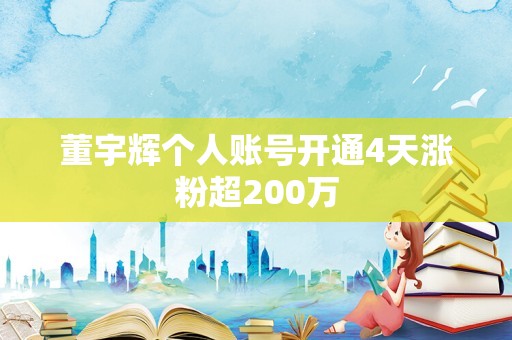 董宇辉个人账号开通4天涨粉超200万